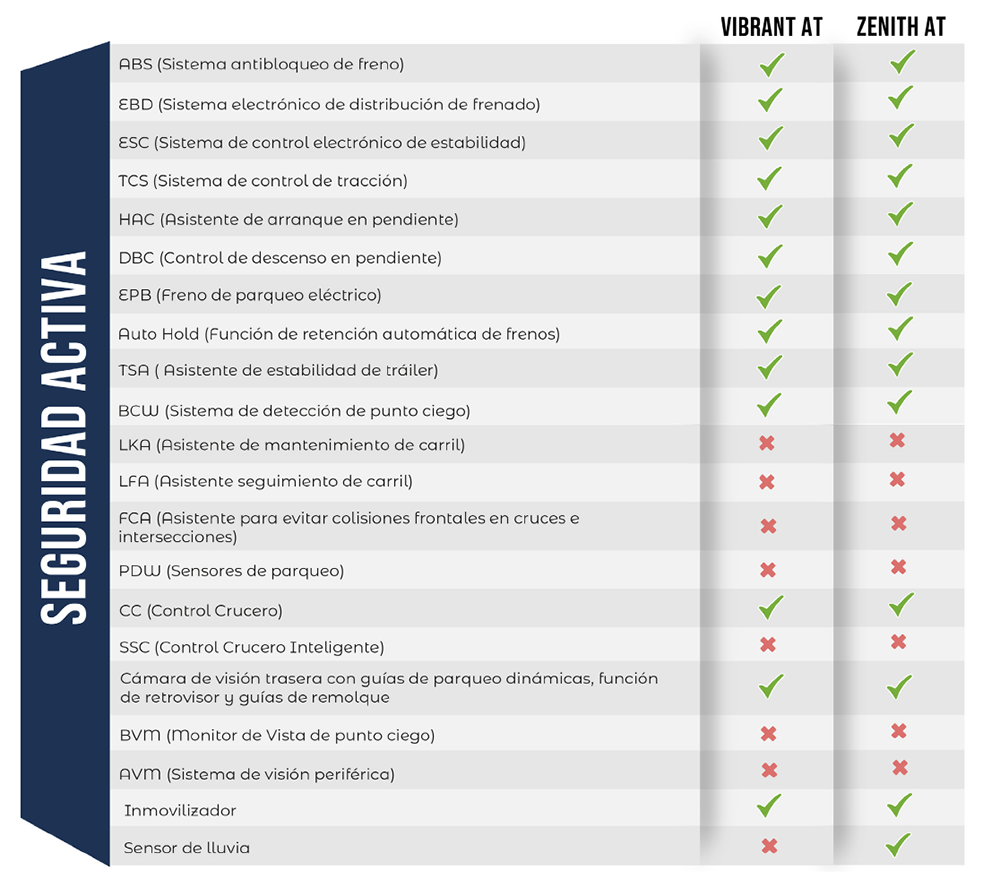 SEGURIDAD ACTIVA

| | VIBRANT AT | ZENITH AT |
|---|---|---|
| ABS (Sistema antibloqueo de freno) | ✓ | ✓ |
| EBD (Sistema electrónico de distribución de frenado) | ✓ | ✓ |
| ESC (Sistema de control electrónico de estabilidad) | ✓ | ✓ |
| TCS (Sistema de control de tracción) | ✓ | ✓ |
| HAC (Asistente de arranque en pendiente) | ✓ | ✓ |
| DBC (Control de descenso en pendiente) | ✓ | ✓ |
| EPB (Freno de parqueo eléctrico) | ✓ | ✓ |
| Auto Hold (Función de retención automática de frenos) | ✓ | ✓ |
| TSA ( Asistente de estabilidad de tráiler) | ✓ | ✓ |
| BCW (Sistema de detección de punto ciego) | ✓ | ✓ |
| LKA (Asistente de mantenimiento de carril) | ✗ | ✗ |
| LFA (Asistente seguimiento de carril) | ✗ | ✗ |
| FCA (Asistente para evitar colisiones frontales en cruces e intersecciones) | ✗ | ✗ |
| PDW (Sensores de parqueo) | ✗ | ✗ |
| CC (Control Crucero) | ✓ | ✓ |
| SSC (Control Crucero Inteligente) | ✗ | ✗ |
| Cámara de visión trasera con guías de parqueo dinámicas, función de retrovisor y guías de remolque | ✓ | ✓ |
| BVM (Monitor de Vista de punto ciego) | ✗ | ✗ |
| AVM (Sistema de visión periférica) | ✗ | ✗ |
| Inmovilizador | ✓ | ✓ |
| Sensor de lluvia | ✗ | ✓ |